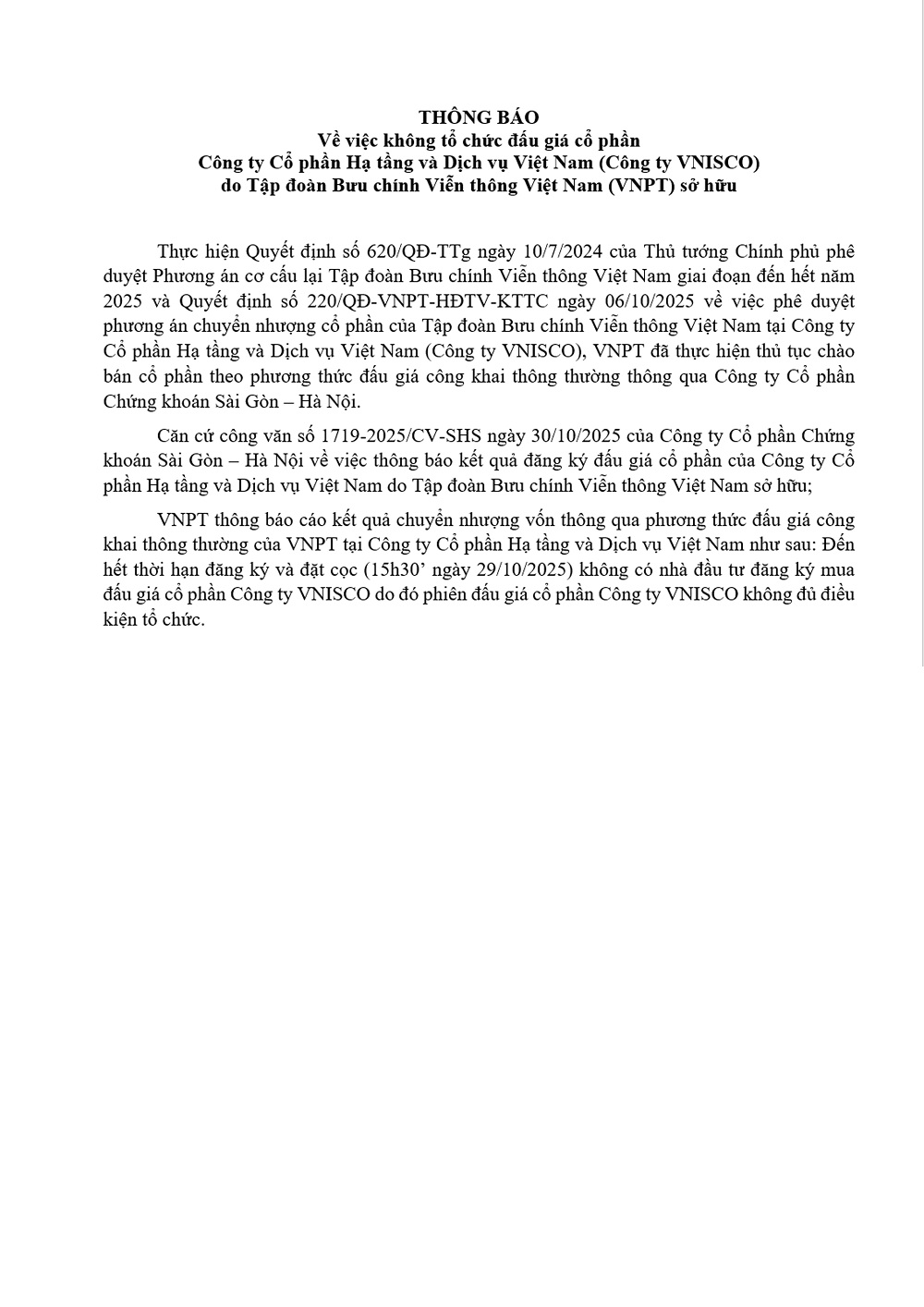 THÔNG BÁO
Về việc không tổ chức đấu giá cổ phần
Công ty Cổ phần Hạ tầng và Dịch vụ Việt Nam (Công ty VNISCO)
do Tập đoàn Bưu chính Viễn thông Việt Nam (VNPT) sở hữu

Thực hiện Quyết định số 620/QĐ-TTg ngày 10/7/2024 của Thủ tướng Chính phủ phê duyệt Phương án cơ cấu lại Tập đoàn Bưu chính Viễn thông Việt Nam giai đoạn đến hết năm 2025 và Quyết định số 220/QĐ-VNPT-HĐTV-KTTC ngày 06/10/2025 về việc phê duyệt phương án chuyển nhượng cổ phần của Tập đoàn Bưu chính Viễn thông Việt Nam tại Công ty Cổ phần Hạ tầng và Dịch vụ Việt Nam (Công ty VNISCO), VNPT đã thực hiện thủ tục chào bán cổ phần theo phương thức đấu giá công khai thông thường thông qua Công ty Cổ phần Chứng khoán Sài Gòn – Hà Nội.

Căn cứ công văn số 1719-2025/CV-SHS ngày 30/10/2025 của Công ty Cổ phần Chứng khoán Sài Gòn – Hà Nội về việc thông báo kết quả đăng ký đấu giá cổ phần của Công ty Cổ phần Hạ tầng và Dịch vụ Việt Nam do Tập đoàn Bưu chính Viễn thông Việt Nam sở hữu;

VNPT thông báo cáo kết quả chuyển nhượng vốn thông qua phương thức đấu giá công khai thông thường của VNPT tại Công ty Cổ phần Hạ tầng và Dịch vụ Việt Nam như sau: Đến hết thời hạn đăng ký và đặt cọc (15h30’ ngày 29/10/2025) không có nhà đầu tư đăng ký mua đấu giá cổ phần Công ty VNISCO do đó phiên đấu giá cổ phần Công ty VNISCO không đủ điều kiện tổ chức.